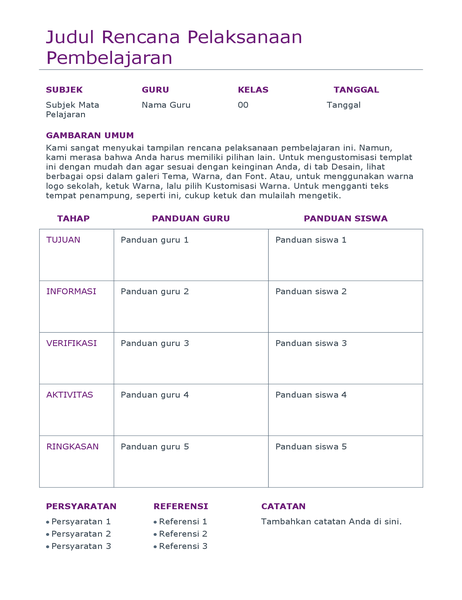 Judul Rencana Pelaksanaan Pembelajaran

| SUBJEK | GURU | KELAS | TANGGAL |
|---|---|---|---|
| Subjek Mata Pelajaran | Nama Guru | 00 | Tanggal |

GAMBARAN UMUM

Kami sangat menyukai tampilan rencana pelaksanaan pembelajaran ini. Namun, kami merasa bahwa Anda harus memiliki pilihan lain. Untuk mengustomisasi templat ini dengan mudah dan agar sesuai dengan keinginan Anda, di tab Desain, lihat berbagai opsi dalam galeri Tema, Warna, dan Font. Atau, untuk menggunakan warna logo sekolah, ketuk Warna, lalu pilih Kustomisasi Warna. Untuk mengganti teks tempat penampung, seperti ini, cukup ketuk dan mulailah mengetik.

| TAHAP | PANDUAN GURU | PANDUAN SISWA |
|---|---|---|
| TUJUAN | Panduan guru 1 | Panduan siswa 1 |
| INFORMASI | Panduan guru 2 | Panduan siswa 2 |
| VERIFIKASI | Panduan guru 3 | Panduan siswa 3 |
| AKTIVITAS | Panduan guru 4 | Panduan siswa 4 |
| RINGKASAN | Panduan guru 5 | Panduan siswa 5 |

PERSYARATAN
• Persyaratan 1
• Persyaratan 2
• Persyaratan 3

REFERENSI
• Referensi 1
• Referensi 2
• Referensi 3

CATATAN
Tambahkan catatan Anda di sini.